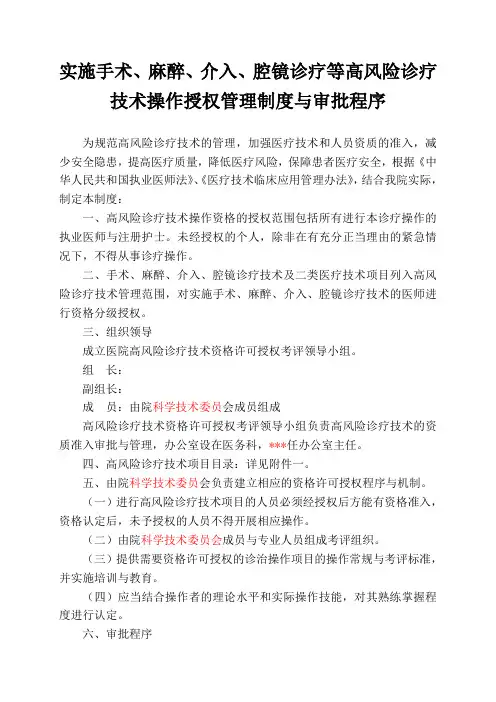 实施手术、麻醉、介入、腔镜诊疗等高风险诊疗技术操作授权管理制度与审批程序

为规范高风险诊疗技术的管理，加强医疗技术和人员资质的准入，减少安全隐患，提高医疗质量，降低医疗风险，保障患者医疗安全，根据《中华人民共和国执业医师法》、《医疗技术临床应用管理办法》，结合我院实际，制定本制度：

一、高风险诊疗技术操作资格的授权范围包括所有进行本诊疗操作的执业医师与注册护士。未经授权的个人，除非在有充分正当理由的紧急情况下，不得从事诊疗操作。

二、手术、麻醉、介入、腔镜诊疗技术及二类医疗技术项目列入高风险诊疗技术管理范围，对实施手术、麻醉、介入、腔镜诊疗技术的医师进行资格分级授权。

三、组织领导

成立医院高风险诊疗技术资格许可授权考评领导小组。

组　长：

副组长：

成　员：由院科学技术委员会成员组成

高风险诊疗技术资格许可授权考评领导小组负责高风险诊疗技术的资质准入审批与管理，办公室设在医务科，***任办公室主任。

四、高风险诊疗技术项目目录：详见附件一。

五、由院科学技术委员会负责建立相应的资格许可授权程序与机制。

（一）进行高风险诊疗技术项目的人员必须经授权后方能有资格准入，资格认定后，未予授权的人员不得开展相应操作。

（二）由院科学技术委员会成员与专业人员组成考评组织。

（三）提供需要资格许可授权的诊治操作项目的操作常规与考评标准，并实施培训与教育。

（四）应当结合操作者的理论水平和实际操作技能，对其熟练掌握程度进行认定。

六、审批程序